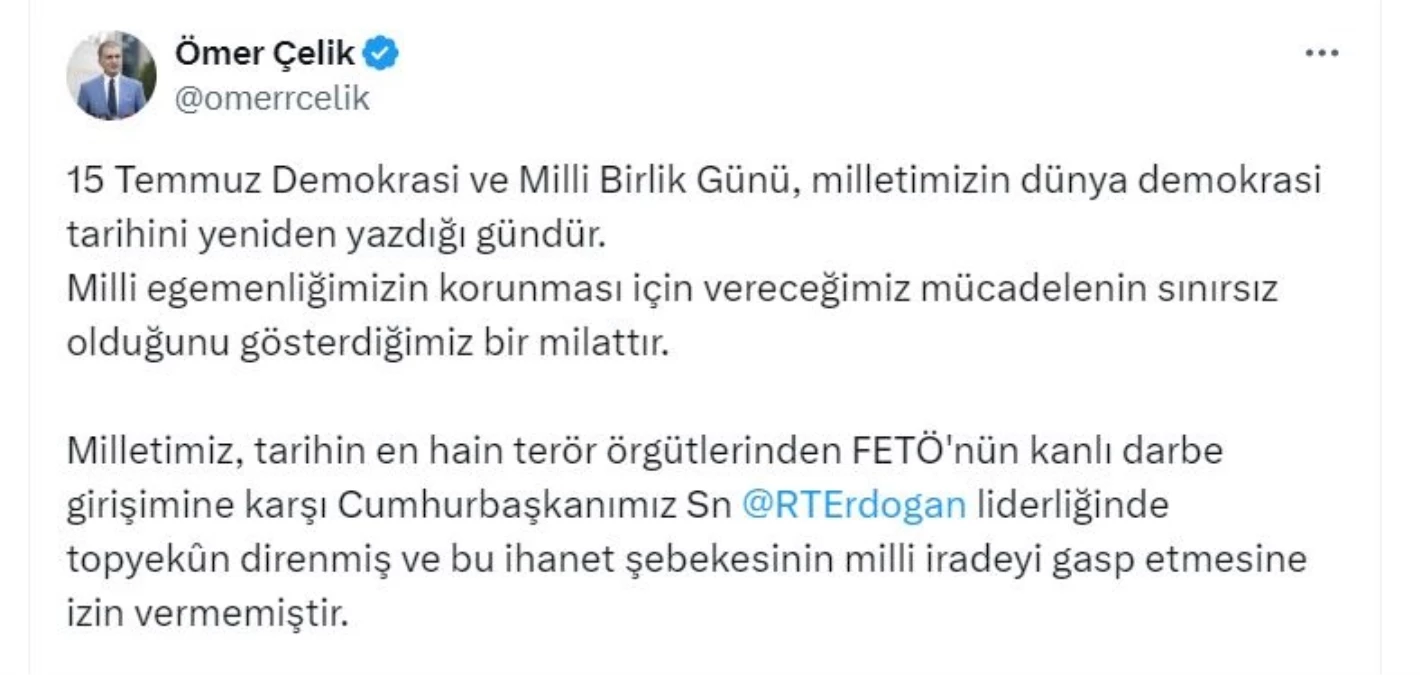 Ömer Çelik
@omerrcelik

15 Temmuz Demokrasi ve Milli Birlik Günü, milletimizin dünya demokrasi tarihini yeniden yazdığı gündür.
Milli egemenliğimizin korunması için vereceğimiz mücadelenin sınırsız olduğunu gösterdiğimiz bir milattır.

Milletimiz, tarihin en hain terör örgütlerinden FETÖ'nün kanlı darbe girişimine karşı Cumhurbaşkanımız Sn @RTErdogan liderliğinde topyekûn direnmiş ve bu ihanet şebekesinin milli iradeyi gasp etmesine izin vermemiştir.